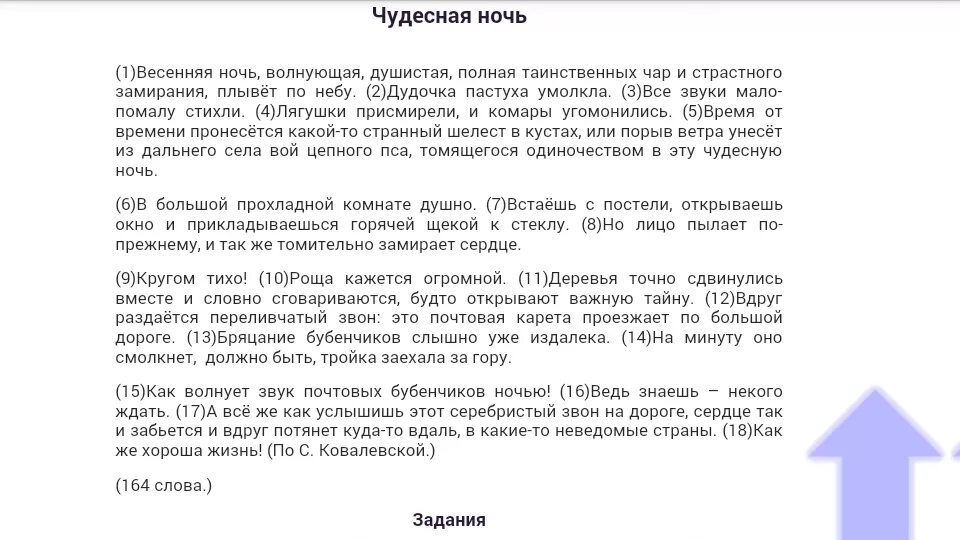 Чудесная ночь

(1)Весенняя ночь, волнующая, душистая, полная таинственных чар и страстного замирания, плывёт по небу. (2)Дудочка пастуха умолкла. (3)Все звуки мало-помалу стихли. (4)Лягушки присмирели, и комары угомонились. (5)Время от времени пронесётся какой-то странный шелест в кустах, или порыв ветра унесёт из дальнего села вой цепного пса, томящегося одиночеством в эту чудесную ночь.

(6)В большой прохладной комнате душно. (7)Встаёшь с постели, открываешь окно и прикладываешься горячей щекой к стеклу. (8)Но лицо пылает по-прежнему, и так же томительно замирает сердце.

(9)Кругом тихо! (10)Роща кажется огромной. (11)Деревья точно сдвинулись вместе и словно сговариваются, будто открывают важную тайну. (12)Вдруг раздаётся переливчатый звон: это почтовая карета проезжает по большой дороге. (13)Бряцание бубенчиков слышно уже издалека. (14)На минуту оно смолкнет, должно быть, тройка заехала за гору.

(15)Как волнует звук почтовых бубенчиков ночью! (16)Ведь знаешь – некого ждать. (17)А всё же как услышишь этот серебристый звон на дороге, сердце так и забьется и вдруг потянет куда-то вдаль, в какие-то неведомые страны. (18)Как же хороша жизнь! (По С. Ковалевской.)

(164 слова.)

Задания